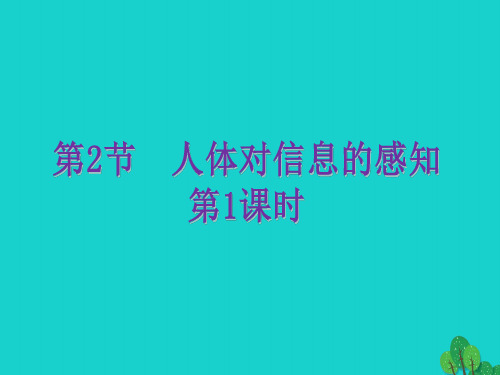 第2节　人体对信息的感知
第1课时